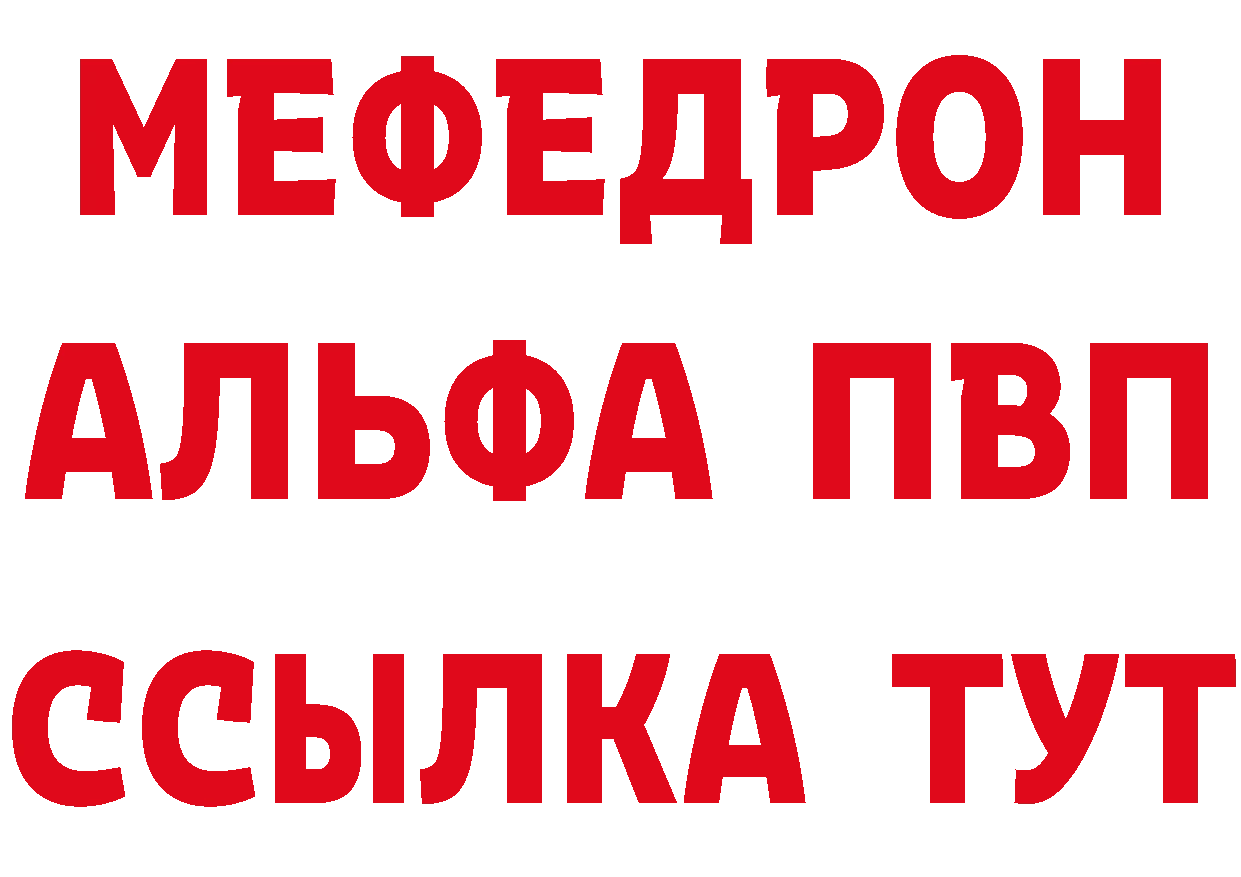 МЕФЕДРОН
АЛЬФА ПВП
ССЫЛКА ТУТ